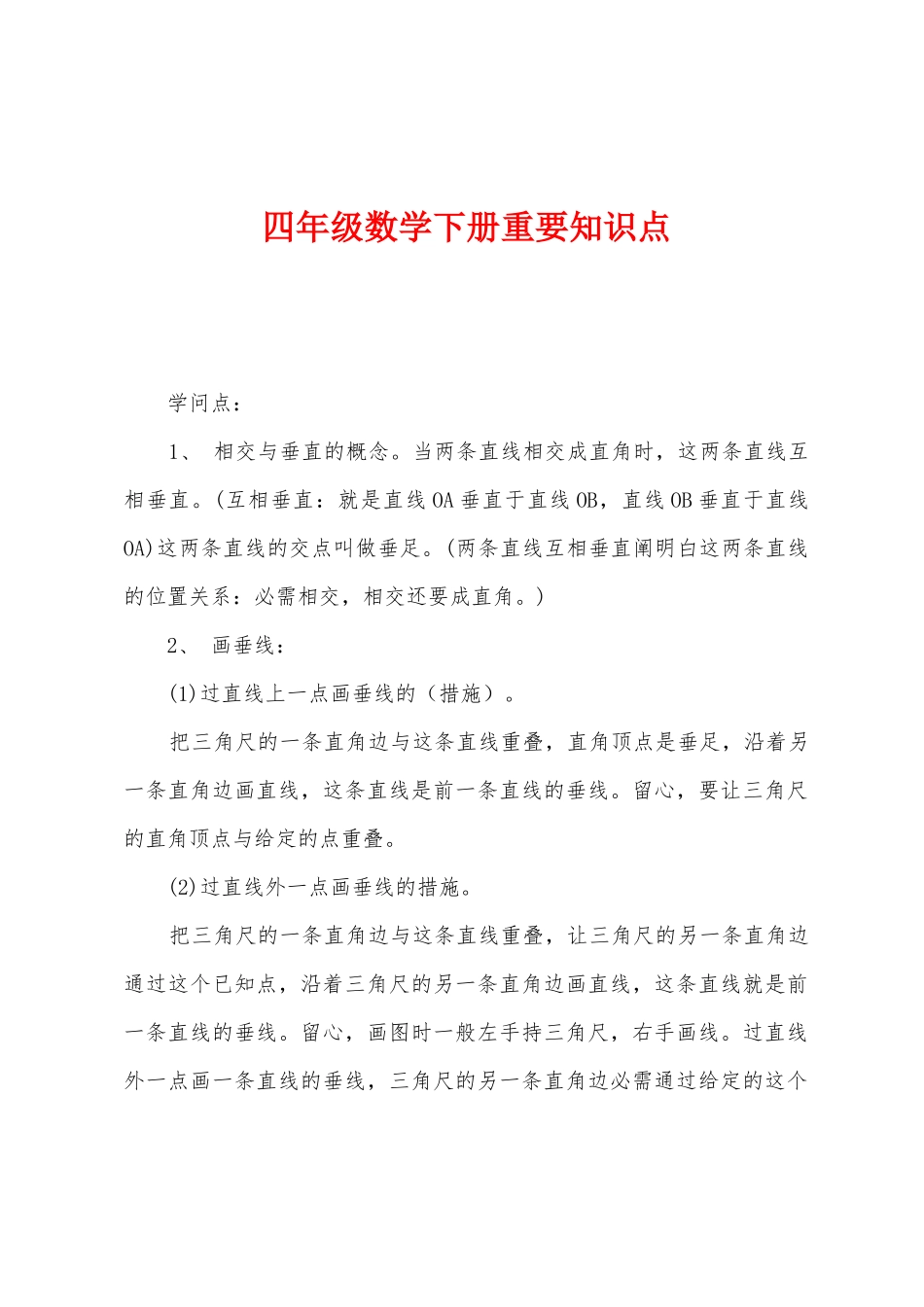 四年级数学下册重要知识点

学问点：

1、 相交与垂直的概念。当两条直线相交成直角时，这两条直线互相垂直。(互相垂直：就是直线OA垂直于直线OB，直线OB垂直于直线OA)这两条直线的交点叫做垂足。(两条直线互相垂直阐明白这两条直线的位置关系：必需相交，相交还要成直角。)

2、 画垂线：

(1)过直线上一点画垂线的（措施）。

把三角尺的一条直角边与这条直线重叠，直角顶点是垂足，沿着另一条直角边画直线，这条直线是前一条直线的垂线。留心，要让三角尺的直角顶点与给定的点重叠。

(2)过直线外一点画垂线的措施。

把三角尺的一条直角边与这条直线重叠，让三角尺的另一条直角边通过这个已知点，沿着三角尺的另一条直角边画直线，这条直线就是前一条直线的垂线。留心，画图时一般左手持三角尺，右手画线。过直线外一点画一条直线的垂线，三角尺的另一条直角边必需通过给定的这个